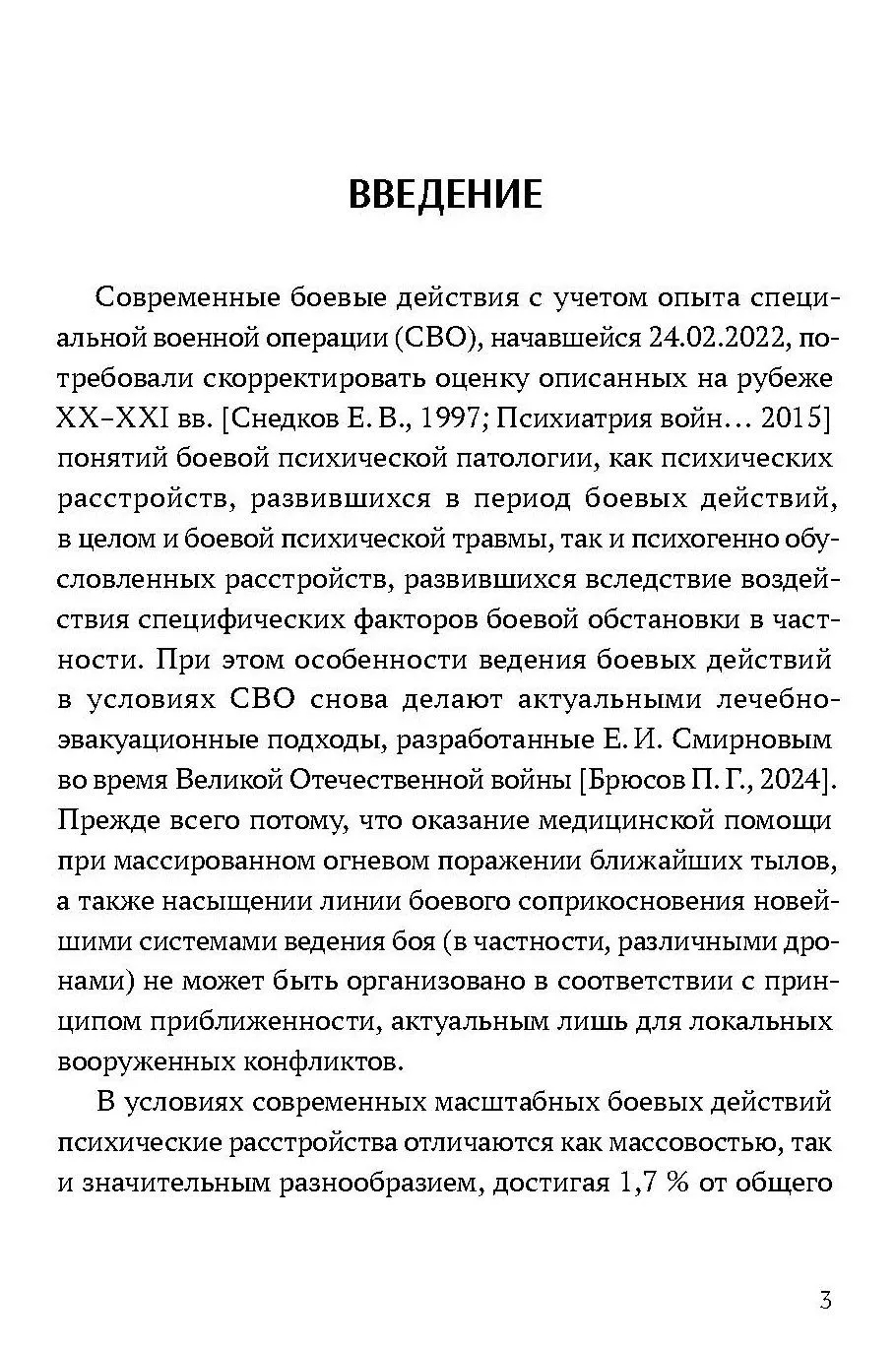 ВВЕДЕНИЕ

Современные боевые действия с учетом опыта специальной военной операции (СВО), начавшейся 24.02.2022, потребовали скорректировать оценку описанных на рубеже XX–XXI вв. [Снедков Е. В., 1997; Психиатрия войн… 2015] понятий боевой психической патологии, как психических расстройств, развившихся в период боевых действий, в целом и боевой психической травмы, так и психогенно обусловленных расстройств, развившихся вследствие воздействия специфических факторов боевой обстановки в частности. При этом особенности ведения боевых действий в условиях СВО снова делают актуальными лечебно-эвакуационные подходы, разработанные Е. И. Смирновым во время Великой Отечественной войны [Брюсов П. Г., 2024]. Прежде всего потому, что оказание медицинской помощи при массированном огневом поражении ближайших тылов, а также насыщении линии боевого соприкосновения новейшими системами ведения боя (в частности, различными дронами) не может быть организовано в соответствии с принципом приближенности, актуальным лишь для локальных вооруженных конфликтов.

В условиях современных масштабных боевых действий психические расстройства отличаются как массовостью, так и значительным разнообразием, достигая 1,7 % от общего

3